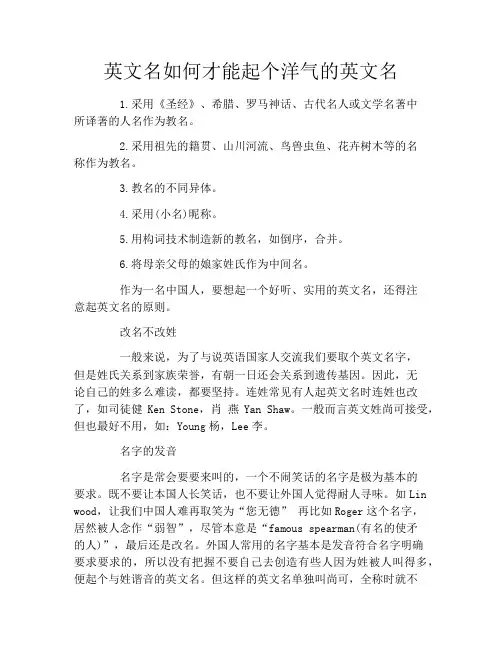 英文名如何才能起个洋气的英文名

1.采用《圣经》、希腊、罗马神话、古代名人或文学名著中所译著的人名作为教名。

2.采用祖先的籍贯、山川河流、鸟兽虫鱼、花卉树木等的名称作为教名。

3.教名的不同异体。

4.采用(小名)昵称。

5.用构词技术制造新的教名，如倒序，合并。

6.将母亲父母的娘家姓氏作为中间名。

作为一名中国人，要想起一个好听、实用的英文名，还得注意起英文名的原则。

改名不改姓

一般来说，为了与说英语国家人交流我们要取个英文名字，但是姓氏关系到家族荣誉，有朝一日还会关系到遗传基因。因此，无论自己的姓多么难读，都要坚持。连姓常见有人起英文名时连姓也改了，如司徒健 Ken Stone，肖 燕 Yan Shaw。一般而言英文姓尚可接受，但也最好不用，如：Young 杨，Lee 李。

名字的发音

名字是常会要要来叫的，一个不闹笑话的名字是极为基本的要求。既不要让本国人长笑话，也不要让外国人觉得耐人寻味。如 Lin wood，让我们中国人难再取笑为“您无德” 再比如 Roger 这个名字，居然被人念作“弱智”，尽管本意是“famous spearman(有名的使矛的人)”，最后还是改名。外国人常用的名字基本是发音符合名字明确要求要求的，所以没有把握不要自己去创造有些人因为姓被人叫得多，便起个与姓谐音的英文名。但这样的英文名单独叫尚可，全称时就不